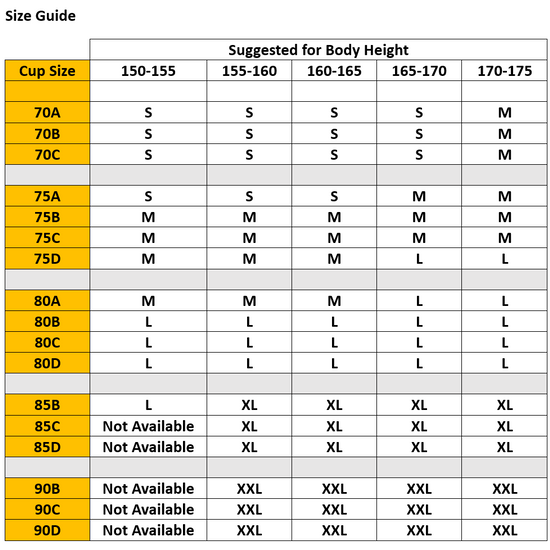 Size Guide

| | Suggested for Body Height | | | | |
|---|---|---|---|---|---|
| Cup Size | 150-155 | 155-160 | 160-165 | 165-170 | 170-175 |
| | | | | | |
| 70A | S | S | S | S | M |
| 70B | S | S | S | S | M |
| 70C | S | S | S | S | M |
| | | | | | |
| 75A | S | S | S | M | M |
| 75B | M | M | M | M | M |
| 75C | M | M | M | M | M |
| 75D | M | M | M | L | L |
| | | | | | |
| 80A | M | M | M | L | L |
| 80B | L | L | L | L | L |
| 80C | L | L | L | L | L |
| 80D | L | L | L | L | L |
| | | | | | |
| 85B | L | XL | XL | XL | XL |
| 85C | Not Available | XL | XL | XL | XL |
| 85D | Not Available | XL | XL | XL | XL |
| | | | | | |
| 90B | Not Available | XXL | XXL | XXL | XXL |
| 90C | Not Available | XXL | XXL | XXL | XXL |
| 90D | Not Available | XXL | XXL | XXL | XXL |